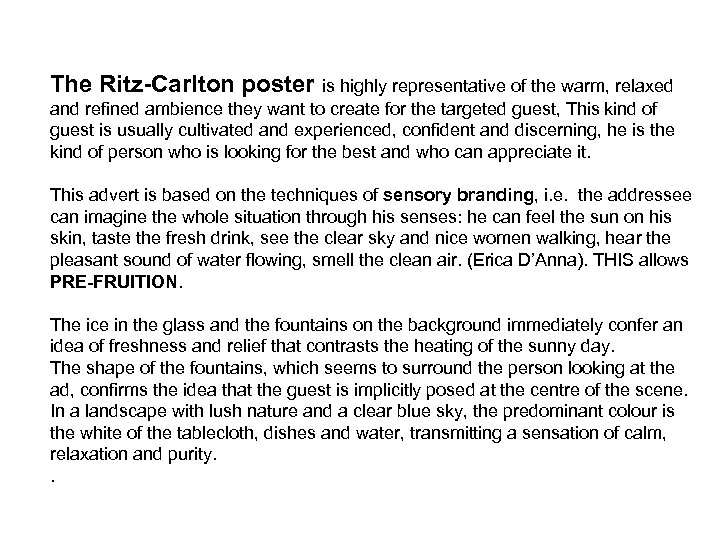 The Ritz-Carlton poster is highly representative of the warm, relaxed and refined ambience they want to create for the targeted guest, This kind of guest is usually cultivated and experienced, confident and discerning, he is the kind of person who is looking for the best and who can appreciate it.

This advert is based on the techniques of sensory branding, i.e. the addressee can imagine the whole situation through his senses: he can feel the sun on his skin, taste the fresh drink, see the clear sky and nice women walking, hear the pleasant sound of water flowing, smell the clean air. (Erica D'Anna). THIS allows PRE-FRUITION.

The ice in the glass and the fountains on the background immediately confer an idea of freshness and relief that contrasts the heating of the sunny day.
The shape of the fountains, which seems to surround the person looking at the ad, confirms the idea that the guest is implicitly posed at the centre of the scene. In a landscape with lush nature and a clear blue sky, the predominant colour is the white of the tablecloth, dishes and water, transmitting a sensation of calm, relaxation and purity.
.